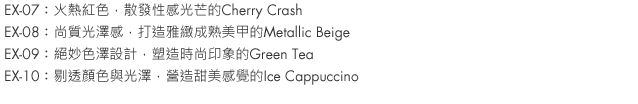 EX-07：火熱紅色，散發性感光芒的Cherry Crash
EX-08：尚質光澤感，打造雅緻成熟美甲的Metallic Beige
EX-09：絕妙色澤設計，塑造時尚印象的Green Tea
EX-10：剔透顏色與光澤，營造甜美感覺的Ice Cappuccino